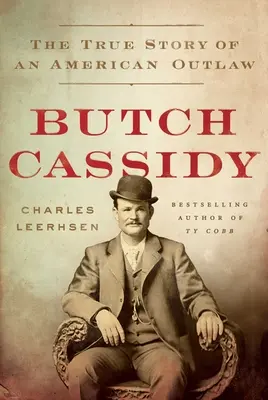 THE TRUE STORY OF AN AMERICAN OUTLAW

BUTCH CASSIDY

CHARLES LEERHSEN

BESTSELLING AUTHOR OF TY COBB